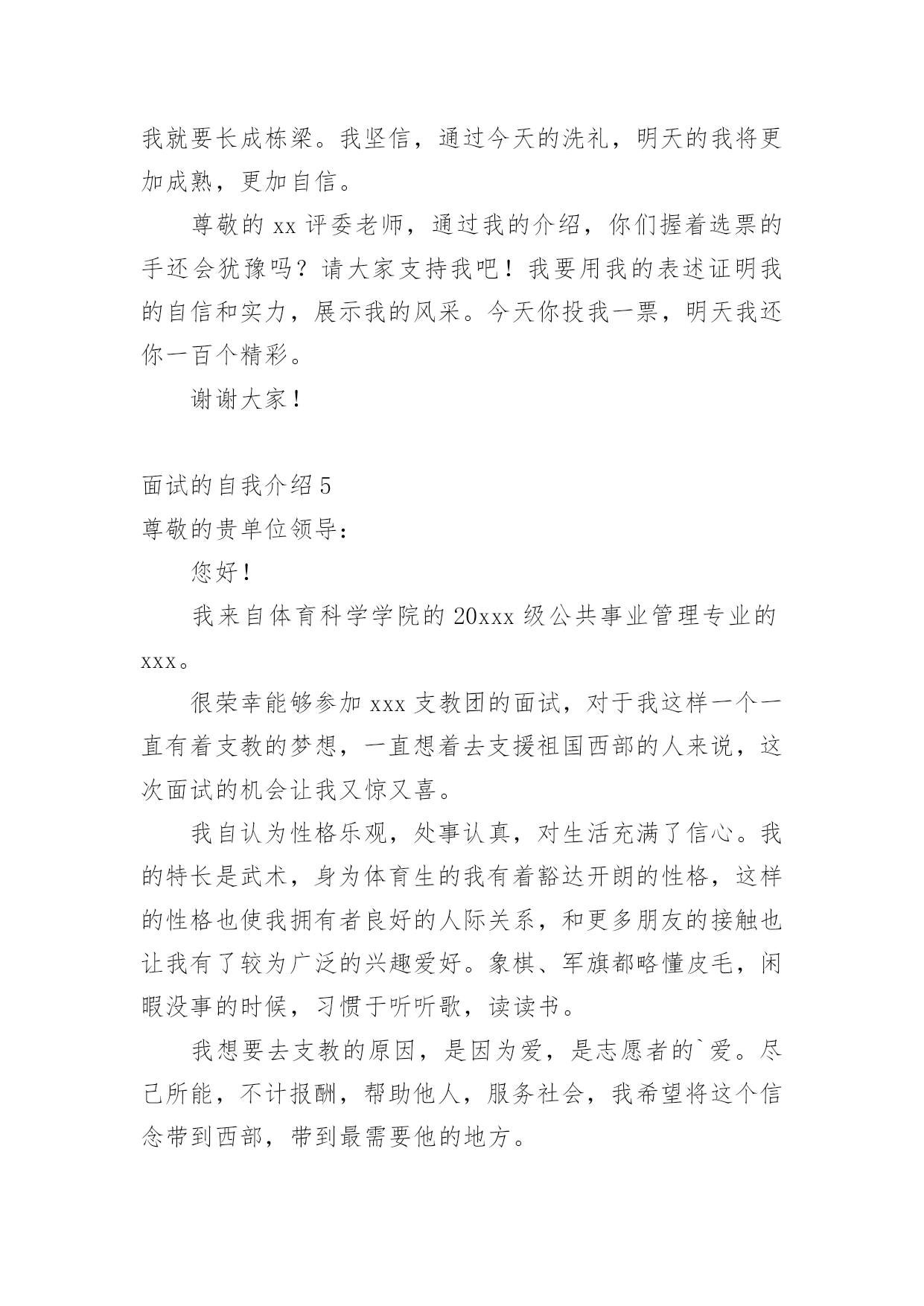 我就要长成栋梁。我坚信，通过今天的洗礼，明天的我将更加成熟，更加自信。

尊敬的 xx 评委老师，通过我的介绍，你们握着选票的手还会犹豫吗？请大家支持我吧！我要用我的表述证明我的自信和实力，展示我的风采。今天你投我一票，明天我还你一百个精彩。

谢谢大家！

面试的自我介绍 5

尊敬的贵单位领导：

您好！

我来自体育科学学院的 20xxx 级公共事业管理专业的 xxx。

很荣幸能够参加 xxx 支教团的面试，对于我这样一个一直有着支教的梦想，一直想着去支援祖国西部的人来说，这次面试的机会让我又惊又喜。

我自认为性格乐观，处事认真，对生活充满了信心。我的特长是武术，身为体育生的我有着豁达开朗的性格，这样的性格也使我拥有者良好的人际关系，和更多朋友的接触也让我有了较为广泛的兴趣爱好。象棋、军旗都略懂皮毛，闲暇没事的时候，习惯于听听歌，读读书。

我想要去支教的原因，是因为爱，是志愿者的`爱。尽己所能，不计报酬，帮助他人，服务社会，我希望将这个信念带到西部，带到最需要他的地方。